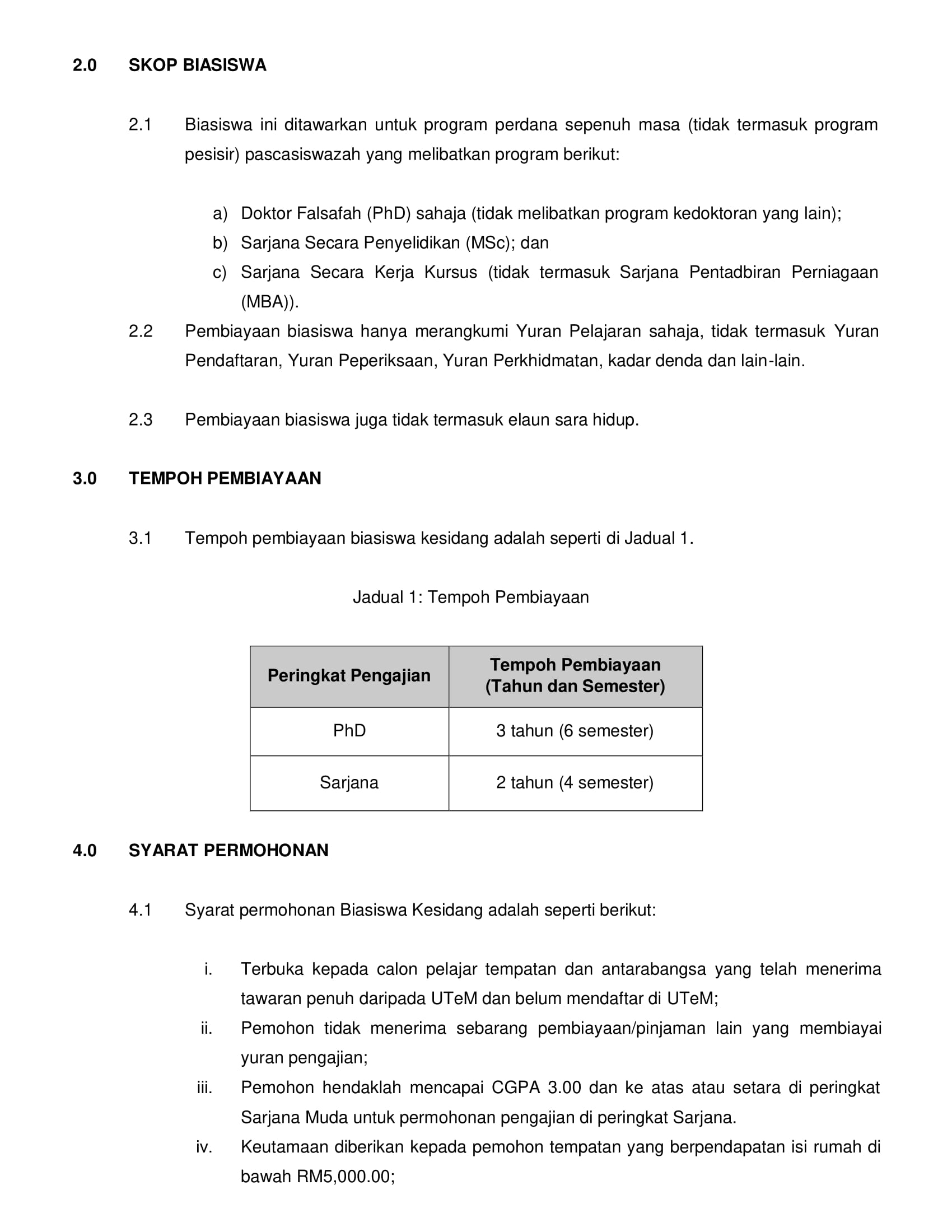 2.0 SKOP BIASISWA

2.1 Biasiswa ini ditawarkan untuk program perdana sepenuh masa (tidak termasuk program pesisir) pascasiswazah yang melibatkan program berikut:

a) Doktor Falsafah (PhD) sahaja (tidak melibatkan program kedoktoran yang lain);
b) Sarjana Secara Penyelidikan (MSc); dan
c) Sarjana Secara Kerja Kursus (tidak termasuk Sarjana Pentadbiran Perniagaan (MBA)).

2.2 Pembiayaan biasiswa hanya merangkumi Yuran Pelajaran sahaja, tidak termasuk Yuran Pendaftaran, Yuran Peperiksaan, Yuran Perkhidmatan, kadar denda dan lain-lain.

2.3 Pembiayaan biasiswa juga tidak termasuk elaun sara hidup.

3.0 TEMPOH PEMBIAYAAN

3.1 Tempoh pembiayaan biasiswa kesidang adalah seperti di Jadual 1.

Jadual 1: Tempoh Pembiayaan

| Peringkat Pengajian | Tempoh Pembiayaan (Tahun dan Semester) |
|---|---|
| PhD | 3 tahun (6 semester) |
| Sarjana | 2 tahun (4 semester) |

4.0 SYARAT PERMOHONAN

4.1 Syarat permohonan Biasiswa Kesidang adalah seperti berikut:

i. Terbuka kepada calon pelajar tempatan dan antarabangsa yang telah menerima tawaran penuh daripada UTeM dan belum mendaftar di UTeM;
ii. Pemohon tidak menerima sebarang pembiayaan/pinjaman lain yang membiayai yuran pengajian;
iii. Pemohon hendaklah mencapai CGPA 3.00 dan ke atas atau setara di peringkat Sarjana Muda untuk permohonan pengajian di peringkat Sarjana.
iv. Keutamaan diberikan kepada pemohon tempatan yang berpendapatan isi rumah di bawah RM5,000.00;